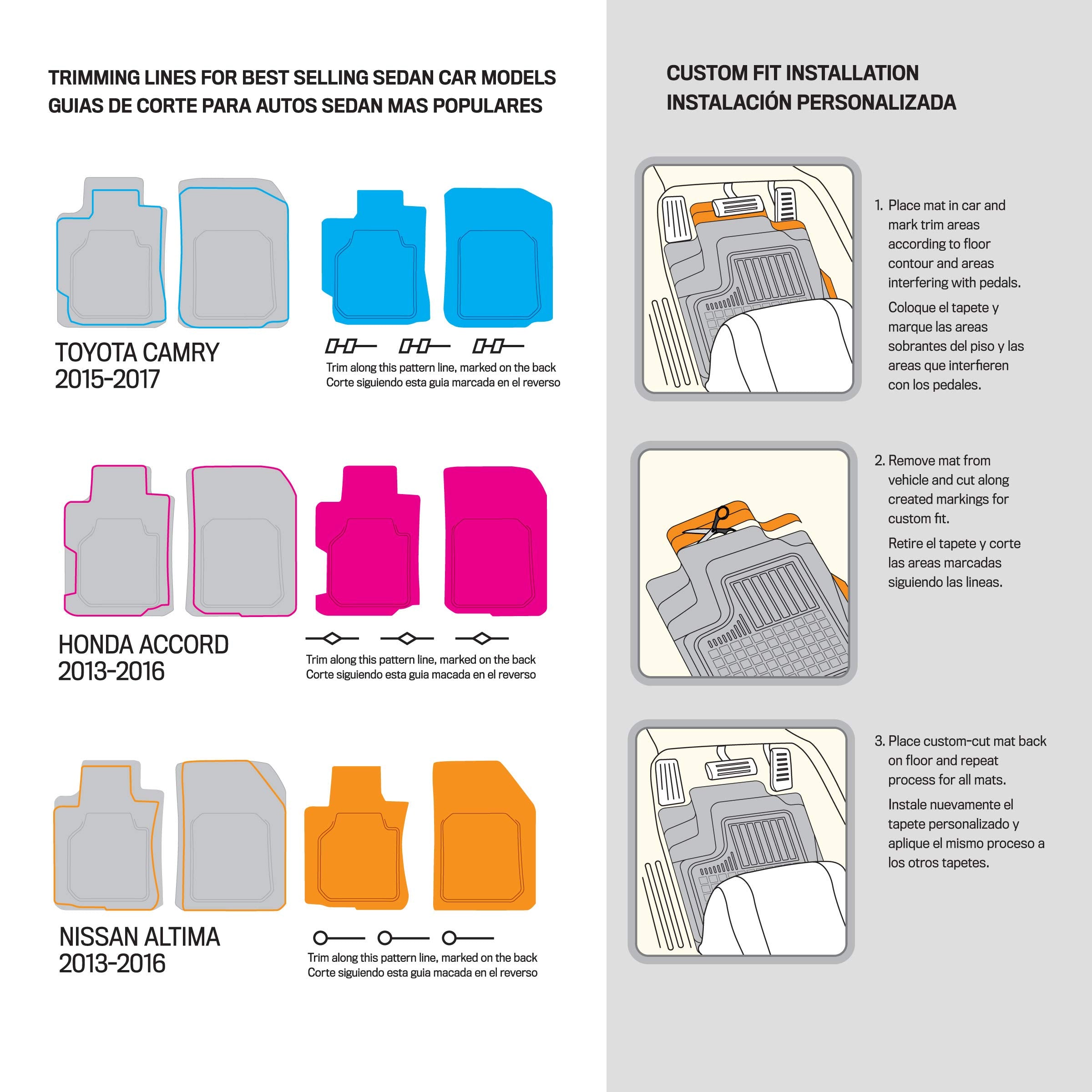 TRIMMING LINES FOR BEST SELLING SEDAN CAR MODELS
GUIAS DE CORTE PARA AUTOS SEDAN MAS POPULARES

TOYOTA CAMRY
2015-2017

Trim along this pattern line, marked on the back
Corte siguiendo esta guia marcada en el reverso

HONDA ACCORD
2013-2016

Trim along this pattern line, marked on the back
Corte siguiendo esta guia macada en el reverso

NISSAN ALTIMA
2013-2016

Trim along this pattern line, marked on the back
Corte siguiendo esta guia macada en el reverso

CUSTOM FIT INSTALLATION
INSTALACIÓN PERSONALIZADA

1. Place mat in car and mark trim areas according to floor contour and areas interfering with pedals.

Coloque el tapete y marque las areas sobrantes del piso y las areas que interfieren con los pedales.

2. Remove mat from vehicle and cut along created markings for custom fit.

Retire el tapete y corte las areas marcadas siguiendo las lineas.

3. Place custom-cut mat back on floor and repeat process for all mats.

Instale nuevamente el tapete personalizado y aplique el mismo proceso a los otros tapetes.